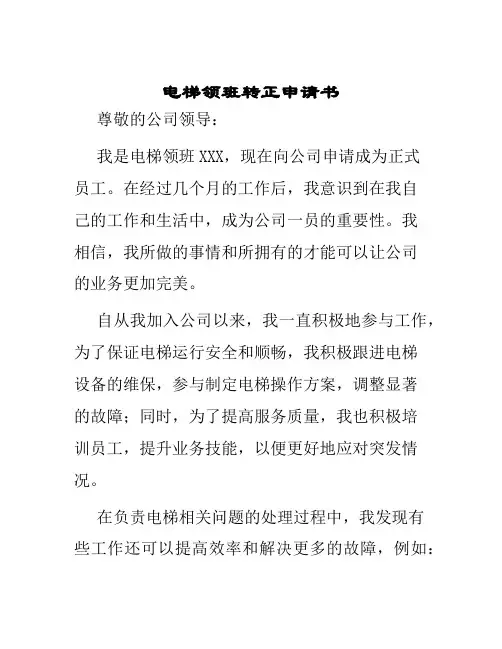 电梯领班转正申请书

尊敬的公司领导：

我是电梯领班 XXX，现在向公司申请成为正式员工。在经过几个月的工作后，我意识到在我自己的工作和生活中，成为公司一员的重要性。我相信，我所做的事情和所拥有的才能可以让公司的业务更加完美。

自从我加入公司以来，我一直积极地参与工作，为了保证电梯运行安全和顺畅，我积极跟进电梯设备的维保，参与制定电梯操作方案，调整显著的故障；同时，为了提高服务质量，我也积极培训员工，提升业务技能，以便更好地应对突发情况。

在负责电梯相关问题的处理过程中，我发现有些工作还可以提高效率和解决更多的故障，例如：